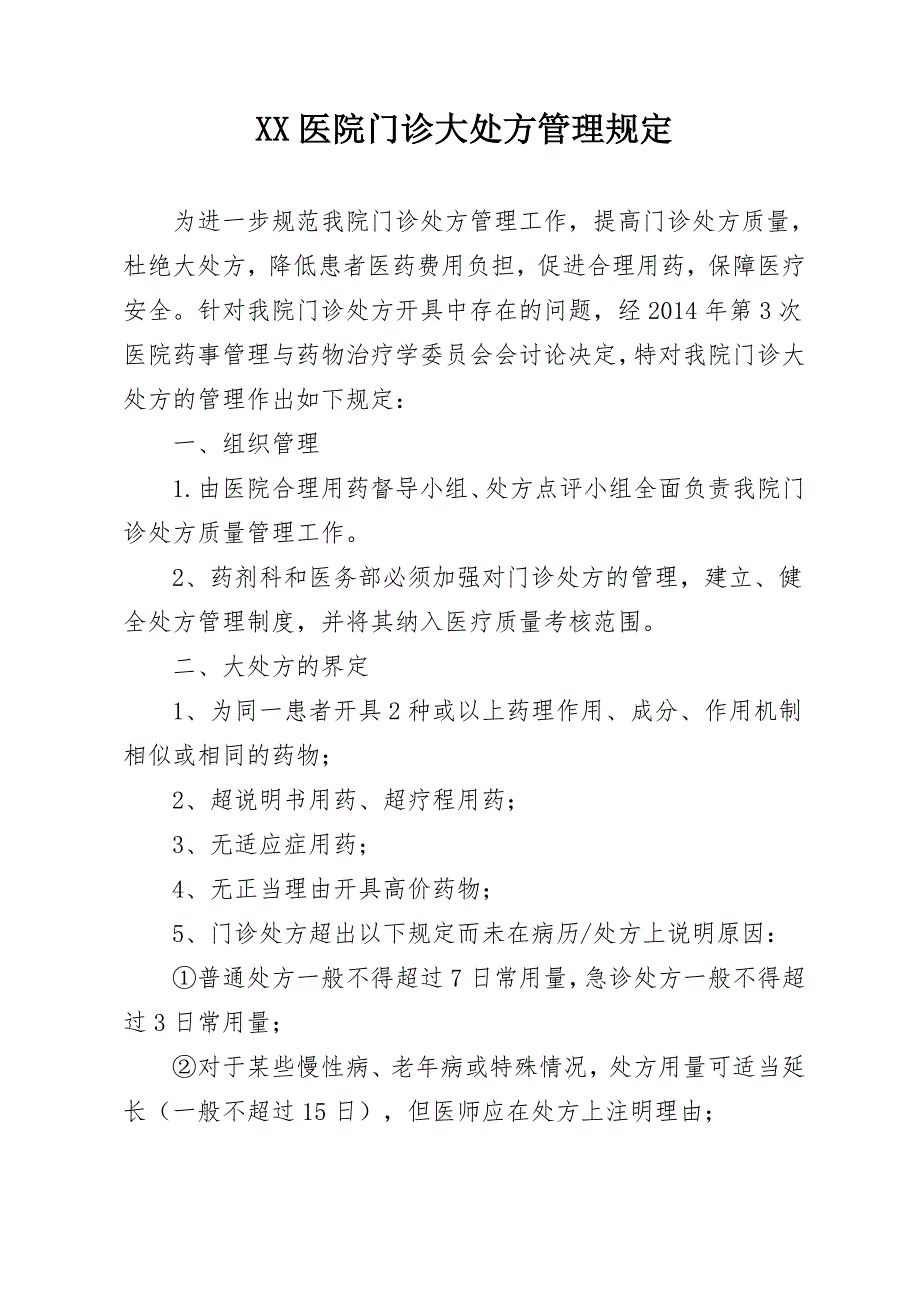 XX医院门诊大处方管理规定

为进一步规范我院门诊处方管理工作，提高门诊处方质量，杜绝大处方，降低患者医药费用负担，促进合理用药，保障医疗安全。针对我院门诊处方开具中存在的问题，经2014年第3次医院药事管理与药物治疗学委员会会讨论决定，特对我院门诊大处方的管理作出如下规定：

一、组织管理

1.由医院合理用药督导小组、处方点评小组全面负责我院门诊处方质量管理工作。

2、药剂科和医务部必须加强对门诊处方的管理，建立、健全处方管理制度，并将其纳入医疗质量考核范围。

二、大处方的界定

1、为同一患者开具2种或以上药理作用、成分、作用机制相似或相同的药物；

2、超说明书用药、超疗程用药；

3、无适应症用药；

4、无正当理由开具高价药物；

5、门诊处方超出以下规定而未在病历/处方上说明原因：

①普通处方一般不得超过7日常用量，急诊处方一般不得超过3日常用量；

②对于某些慢性病、老年病或特殊情况，处方用量可适当延长（一般不超过15日），但医师应在处方上注明理由；